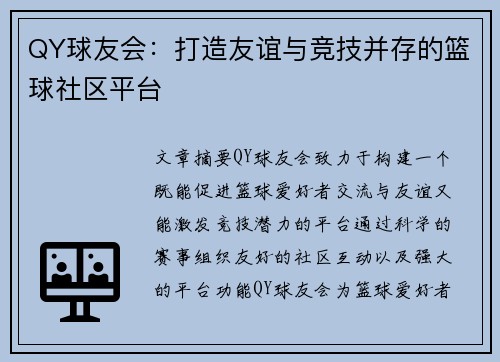 QY球友会：打造友谊与竞技并存的篮球社区平台

文章摘要QY球友会致力于构建一个既能促进篮球爱好者交流与友谊又能激发竞技潜力的平台通过科学的赛事组织友好的社区互动以及强大的平台功能QY球友会为篮球爱好者